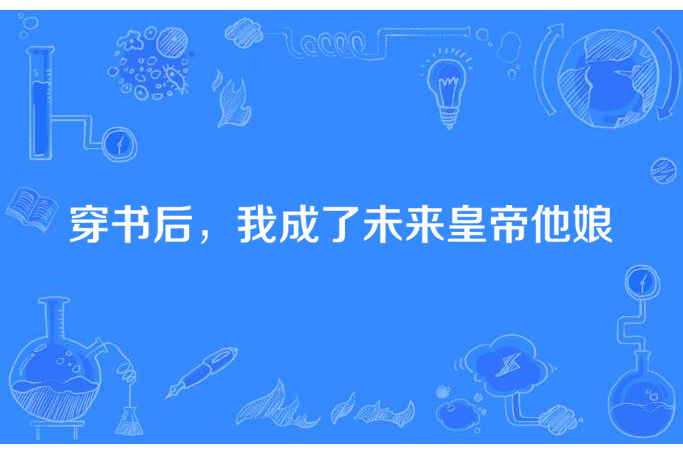 穿书后，我成了未来皇帝他娘